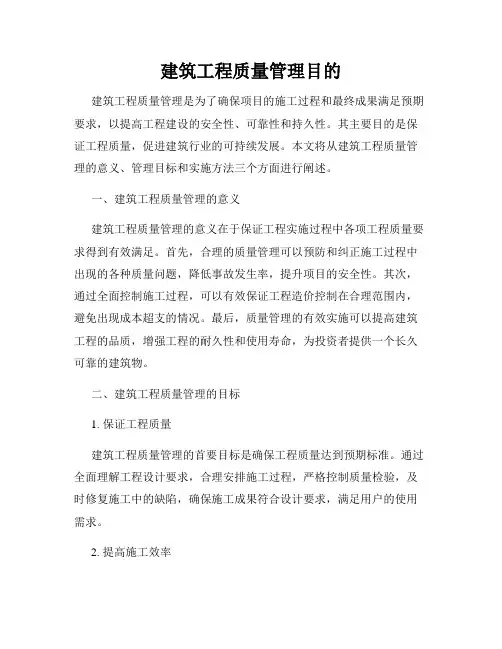 建筑工程质量管理目的

建筑工程质量管理是为了确保项目的施工过程和最终成果满足预期要求，以提高工程建设的安全性、可靠性和持久性。其主要目的是保证工程质量，促进建筑行业的可持续发展。本文将从建筑工程质量管理的意义、管理目标和实施方法三个方面进行阐述。

一、建筑工程质量管理的意义

建筑工程质量管理的意义在于保证工程实施过程中各项工程质量要求得到有效满足。首先，合理的质量管理可以预防和纠正施工过程中出现的各种质量问题，降低事故发生率，提升项目的安全性。其次，通过全面控制施工过程，可以有效保证工程造价控制在合理范围内，避免出现成本超支的情况。最后，质量管理的有效实施可以提高建筑工程的品质，增强工程的耐久性和使用寿命，为投资者提供一个长久可靠的建筑物。

二、建筑工程质量管理的目标

1. 保证工程质量

建筑工程质量管理的首要目标是确保工程质量达到预期标准。通过全面理解工程设计要求，合理安排施工过程，严格控制质量检验，及时修复施工中的缺陷，确保施工成果符合设计要求，满足用户的使用需求。

2. 提高施工效率